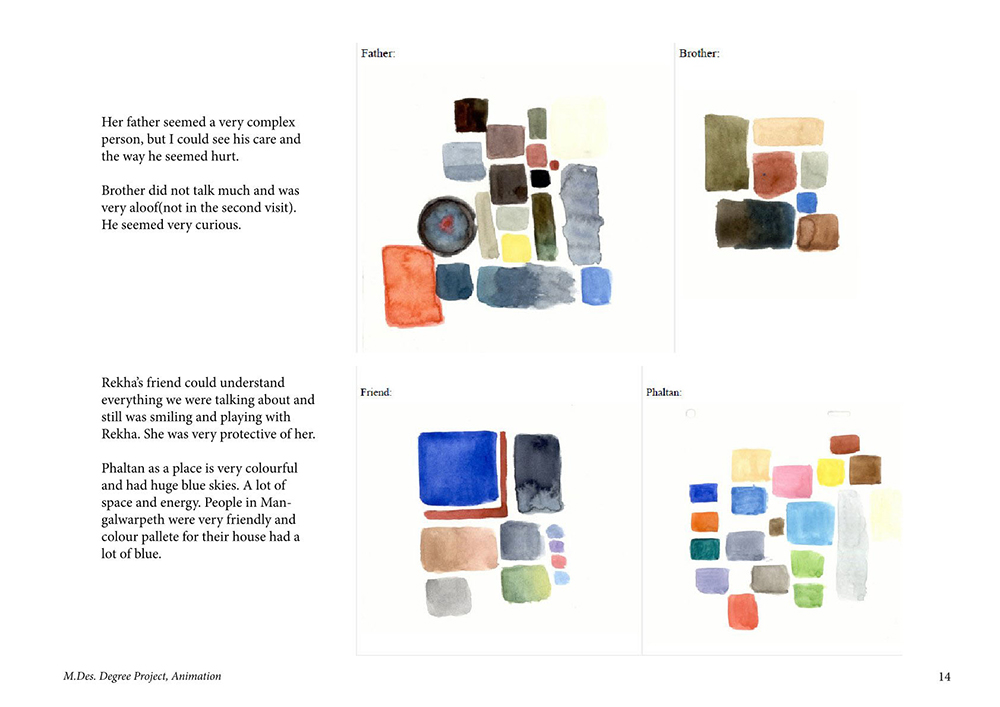 Her father seemed a very complex person, but I could see his care and the way he seemed hurt.

Brother did not talk much and was very aloof(not in the second visit). He seemed very curious.

Father:

Brother:

Rekha's friend could understand everything we were talking about and still was smiling and playing with Rekha. She was very protective of her.

Phaltan as a place is very colourful and had huge blue skies. A lot of space and energy. People in Mangalwarpeth were very friendly and colour pallete for their house had a lot of blue.

Friend:

Phaltan:

M.Des. Degree Project, Animation

14